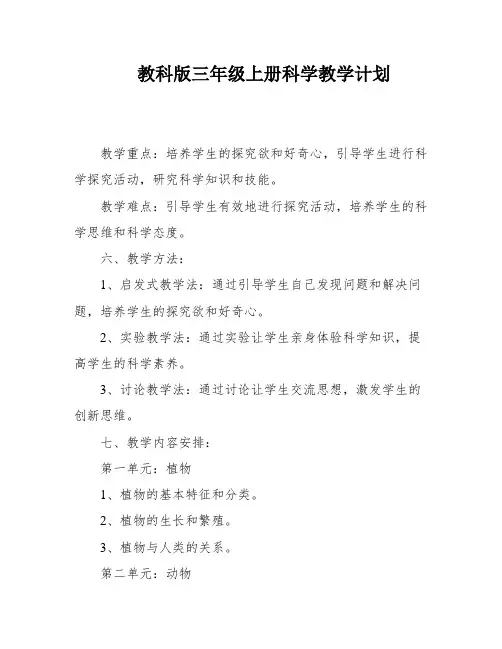 教科版三年级上册科学教学计划

教学重点：培养学生的探究欲和好奇心，引导学生进行科学探究活动，研究科学知识和技能。

教学难点：引导学生有效地进行探究活动，培养学生的科学思维和科学态度。

六、教学方法：

1、启发式教学法：通过引导学生自己发现问题和解决问题，培养学生的探究欲和好奇心。

2、实验教学法：通过实验让学生亲身体验科学知识，提高学生的科学素养。

3、讨论教学法：通过讨论让学生交流思想，激发学生的创新思维。

七、教学内容安排：

第一单元：植物

1、植物的基本特征和分类。

2、植物的生长和繁殖。

3、植物与人类的关系。

第二单元：动物